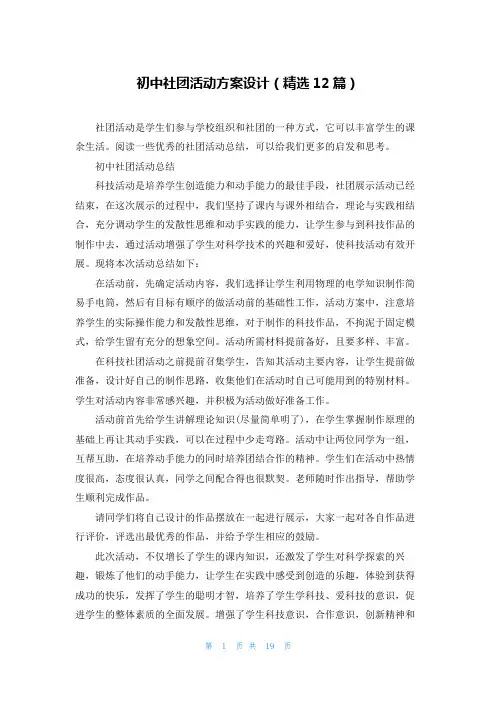 初中社团活动方案设计（精选12篇）

社团活动是学生们参与学校组织和社团的一种方式，它可以丰富学生的课余生活。阅读一些优秀的社团活动总结，可以给我们更多的启发和思考。

初中社团活动总结

科技活动是培养学生创造能力和动手能力的最佳手段，社团展示活动已经结束，在这次展示的过程中，我们坚持了课内与课外相结合，理论与实践相结合，充分调动学生的发散性思维和动手实践的能力，让学生参与到科技作品的制作中去，通过活动增强了学生对科学技术的兴趣和爱好，使科技活动有效开展。现将本次活动总结如下：

在活动前，先确定活动内容，我们选择让学生利用物理的电学知识制作简易手电筒，然后有目标有顺序的做活动前的基础性工作，活动方案中，注意培养学生的实际操作能力和发散性思维，对于制作的科技作品，不拘泥于固定模式，给学生留有充分的想象空间。活动所需材料提前备好，且要多样、丰富。

在科技社团活动之前提前召集学生，告知其活动主要内容，让学生提前做准备，设计好自己的制作思路，收集他们在活动时自己可能用到的特别材料。学生对活动内容非常感兴趣，并积极为活动做好准备工作。

活动前首先给学生讲解理论知识(尽量简单明了)，在学生掌握制作原理的基础上再让其动手实践，可以在过程中少走弯路。活动中让两位同学为一组，互帮互助，在培养动手能力的同时培养团结合作的精神。学生们在活动中热情度很高，态度很认真，同学之间配合得也很默契。老师随时作出指导，帮助学生顺利完成作品。

请同学们将自己设计的作品摆放在一起进行展示，大家一起对各自作品进行评价，评选出最优秀的作品，并给予学生相应的鼓励。

此次活动，不仅增长了学生的课内知识，还激发了学生对科学探索的兴趣，锻炼了他们的动手能力，让学生在实践中感受到创造的乐趣，体验到获得成功的快乐，发挥了学生的聪明才智，培养了学生学科技、爱科技的意识，促进学生的整体素质的全面发展。增强了学生科技意识，合作意识，创新精神和

第 1 页 共 19 页